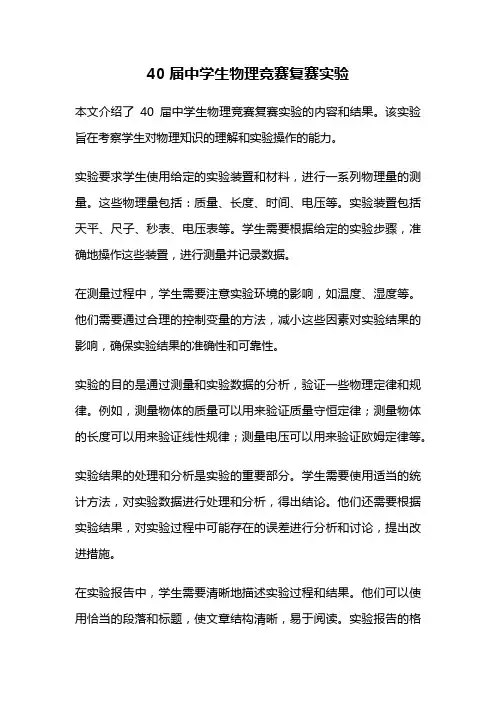 40 届中学生物理竞赛复赛实验

本文介绍了 40 届中学生物理竞赛复赛实验的内容和结果。该实验旨在考察学生对物理知识的理解和实验操作的能力。

实验要求学生使用给定的实验装置和材料，进行一系列物理量的测量。这些物理量包括：质量、长度、时间、电压等。实验装置包括天平、尺子、秒表、电压表等。学生需要根据给定的实验步骤，准确地操作这些装置，进行测量并记录数据。

在测量过程中，学生需要注意实验环境的影响，如温度、湿度等。他们需要通过合理的控制变量的方法，减小这些因素对实验结果的影响，确保实验结果的准确性和可靠性。

实验的目的是通过测量和实验数据的分析，验证一些物理定律和规律。例如，测量物体的质量可以用来验证质量守恒定律；测量物体的长度可以用来验证线性规律；测量电压可以用来验证欧姆定律等。

实验结果的处理和分析是实验的重要部分。学生需要使用适当的统计方法，对实验数据进行处理和分析，得出结论。他们还需要根据实验结果，对实验过程中可能存在的误差进行分析和讨论，提出改进措施。

在实验报告中，学生需要清晰地描述实验过程和结果。他们可以使用恰当的段落和标题，使文章结构清晰，易于阅读。实验报告的格